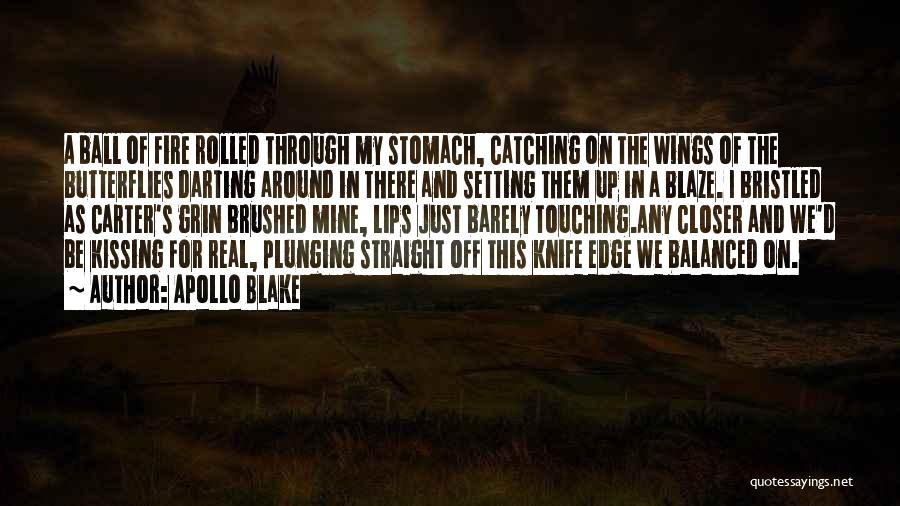 A BALL OF FIRE ROLLED THROUGH MY STOMACH, CATCHING ON THE WINGS OF THE BUTTERFLIES DARTING AROUND IN THERE AND SETTING THEM UP IN A BLAZE. I BRISTLED AS CARTER'S GRIN BRUSHED MINE, LIPS JUST BARELY TOUCHING.ANY CLOSER AND WE'D BE KISSING FOR REAL, PLUNGING STRAIGHT OFF THIS KNIFE EDGE WE BALANCED ON.

~ AUTHOR: APOLLO BLAKE

quotessayings.net